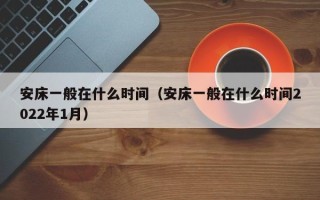 安床一般在什么时间（安床一般在什么时间2022年1月）